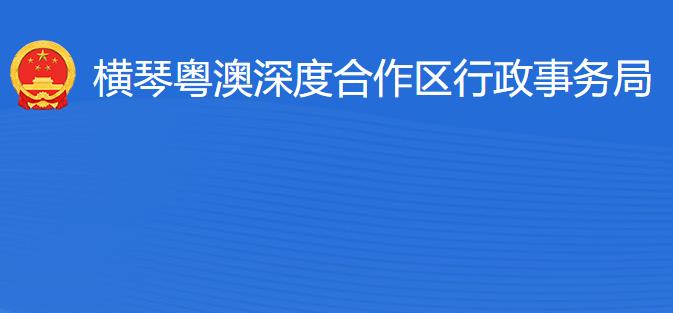 横琴粤澳深度合作区行政事务局